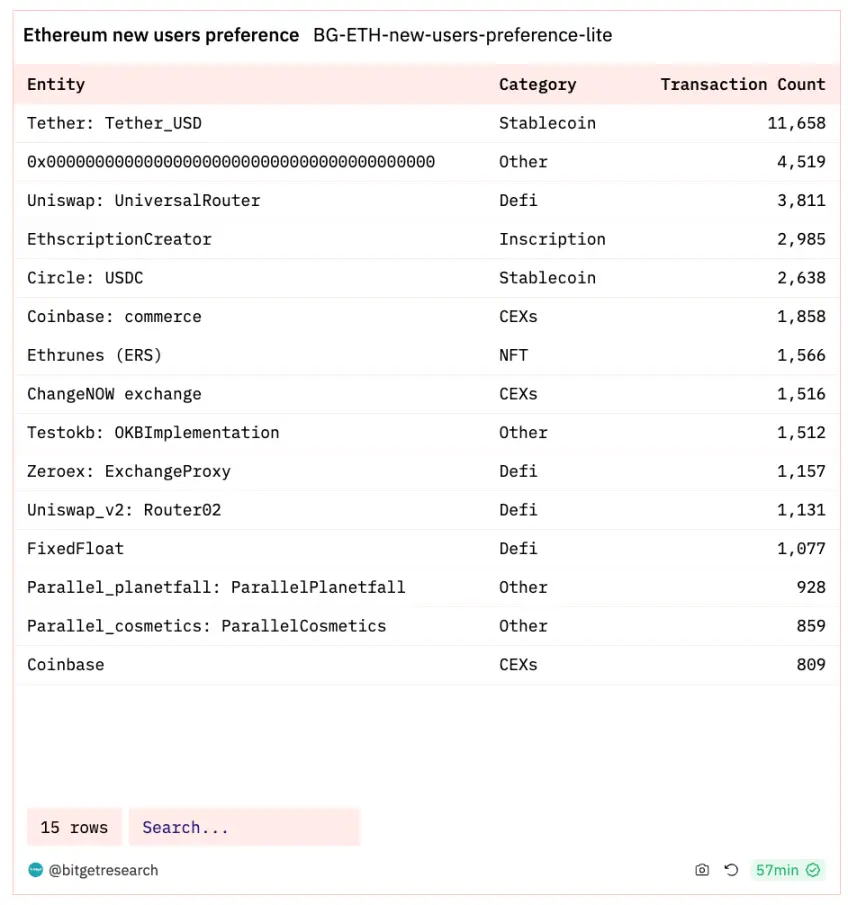 Ethereum new users preference BG-ETH-new-users-preference-lite

| Entity | Category | Transaction Count |
|---|---|---|
| Tether: Tether_USD | Stablecoin | 11,658 |
| 0x0000000000000000000000000000000000000000 | Other | 4,519 |
| Uniswap: UniversalRouter | Defi | 3,811 |
| EthscriptionCreator | Inscription | 2,985 |
| Circle: USDC | Stablecoin | 2,638 |
| Coinbase: commerce | CEXs | 1,858 |
| Ethrunes (ERS) | NFT | 1,566 |
| ChangeNOW exchange | CEXs | 1,516 |
| Testokb: OKBImplementation | Other | 1,512 |
| Zeroex: ExchangeProxy | Defi | 1,157 |
| Uniswap_v2: Router02 | Defi | 1,131 |
| FixedFloat | Defi | 1,077 |
| Parallel_planetfall: ParallelPlanetfall | Other | 928 |
| Parallel_cosmetics: ParallelCosmetics | Other | 859 |
| Coinbase | CEXs | 809 |

15 rows Search...

@bitgetresearch 57min